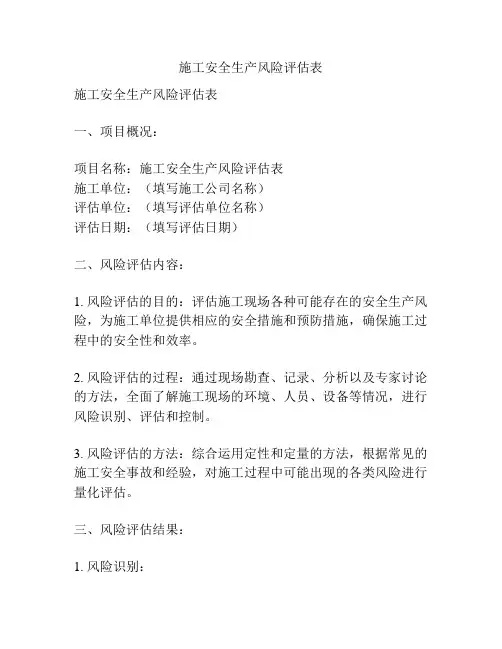 施工安全生产风险评估表

施工安全生产风险评估表

一、项目概况：

项目名称：施工安全生产风险评估表
施工单位：（填写施工公司名称）
评估单位：（填写评估单位名称）
评估日期：（填写评估日期）

二、风险评估内容：

1. 风险评估的目的：评估施工现场各种可能存在的安全生产风险，为施工单位提供相应的安全措施和预防措施，确保施工过程中的安全性和效率。

2. 风险评估的过程：通过现场勘查、记录、分析以及专家讨论的方法，全面了解施工现场的环境、人员、设备等情况，进行风险识别、评估和控制。

3. 风险评估的方法：综合运用定性和定量的方法，根据常见的施工安全事故和经验，对施工过程中可能出现的各类风险进行量化评估。

三、风险评估结果：

1. 风险识别：